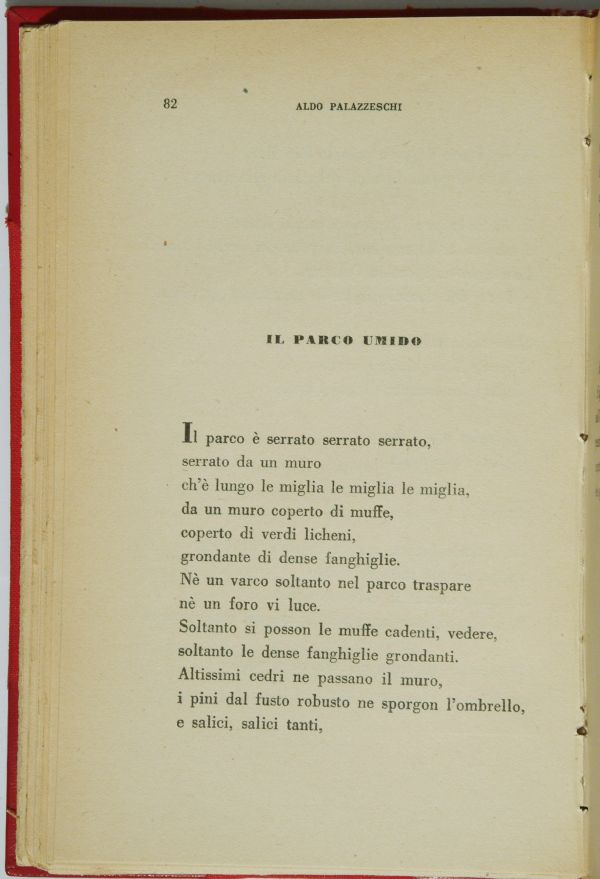 82 ALDO PALAZZESCHI

IL PARCO UMIDO

Il parco è serrato serrato serrato,
serrato da un muro
ch'è lungo le miglia le miglia le miglia,
da un muro coperto di muffe,
coperto di verdi licheni,
grondante di dense fanghiglie.
Nè un varco soltanto nel parco traspare
nè un foro vi luce.
Soltanto si posson le muffe cadenti, vedere,
soltanto le dense fanghiglie grondanti.
Altissimi cedri ne passano il muro,
i pini dal fusto robusto ne sporgon l'ombrello,
e salici, salici tanti,